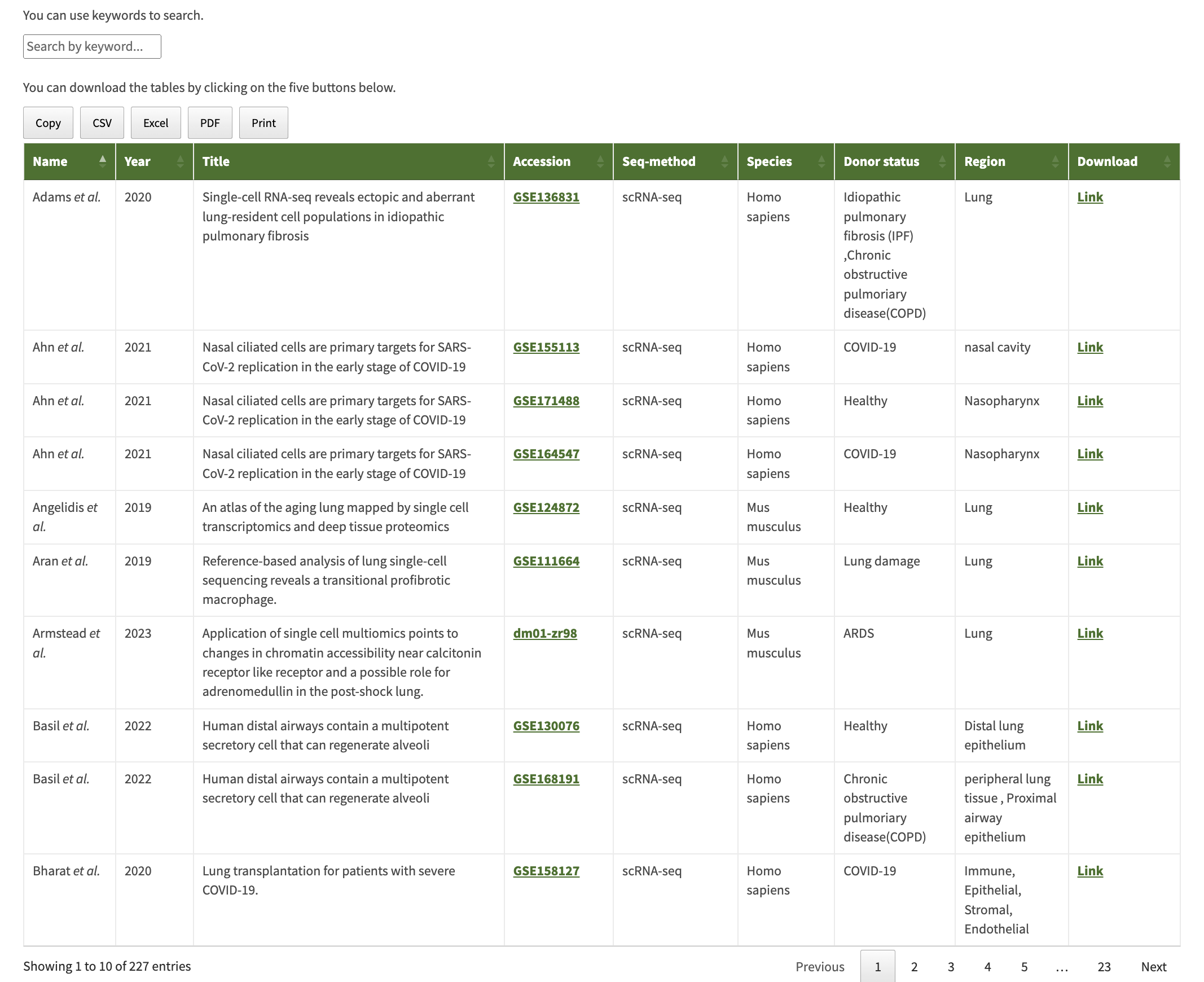 You can use keywords to search.

Search by keyword...

You can download the tables by clicking on the five buttons below.

Copy CSV Excel PDF Print

| Name | Year | Title | Accession | Seq-method | Species | Donor status | Region | Download |
|---|---|---|---|---|---|---|---|---|
| Adams et al. | 2020 | Single-cell RNA-seq reveals ectopic and aberrant lung-resident cell populations in idiopathic pulmonary fibrosis | GSE136831 | scRNA-seq | Homo sapiens | Idiopathic pulmonary fibrosis (IPF) ,Chronic obstructive pulmoriary disease(COPD) | Lung | Link |
| Ahn et al. | 2021 | Nasal ciliated cells are primary targets for SARS-CoV-2 replication in the early stage of COVID-19 | GSE155113 | scRNA-seq | Homo sapiens | COVID-19 | nasal cavity | Link |
| Ahn et al. | 2021 | Nasal ciliated cells are primary targets for SARS-CoV-2 replication in the early stage of COVID-19 | GSE171488 | scRNA-seq | Homo sapiens | Healthy | Nasopharynx | Link |
| Ahn et al. | 2021 | Nasal ciliated cells are primary targets for SARS-CoV-2 replication in the early stage of COVID-19 | GSE164547 | scRNA-seq | Homo sapiens | COVID-19 | Nasopharynx | Link |
| Angelidis et al. | 2019 | An atlas of the aging lung mapped by single cell transcriptomics and deep tissue proteomics | GSE124872 | scRNA-seq | Mus musculus | Healthy | Lung | Link |
| Aran et al. | 2019 | Reference-based analysis of lung single-cell sequencing reveals a transitional profibrotic macrophage. | GSE111664 | scRNA-seq | Mus musculus | Lung damage | Lung | Link |
| Armstead et al. | 2023 | Application of single cell multiomics points to changes in chromatin accessibility near calcitonin receptor like receptor and a possible role for adrenomedullin in the post-shock lung. | dm01-zr98 | scRNA-seq | Mus musculus | ARDS | Lung | Link |
| Basil et al. | 2022 | Human distal airways contain a multipotent secretory cell that can regenerate alveoli | GSE130076 | scRNA-seq | Homo sapiens | Healthy | Distal lung epithelium | Link |
| Basil et al. | 2022 | Human distal airways contain a multipotent secretory cell that can regenerate alveoli | GSE168191 | scRNA-seq | Homo sapiens | Chronic obstructive pulmoriary disease(COPD) | peripheral lung tissue , Proximal airway epithelium | Link |
| Bharat et al. | 2020 | Lung transplantation for patients with severe COVID-19. | GSE158127 | scRNA-seq | Homo sapiens | COVID-19 | Immune, Epithelial, Stromal, Endothelial | Link |

Showing 1 to 10 of 227 entries

Previous 1 2 3 4 5 … 23 Next